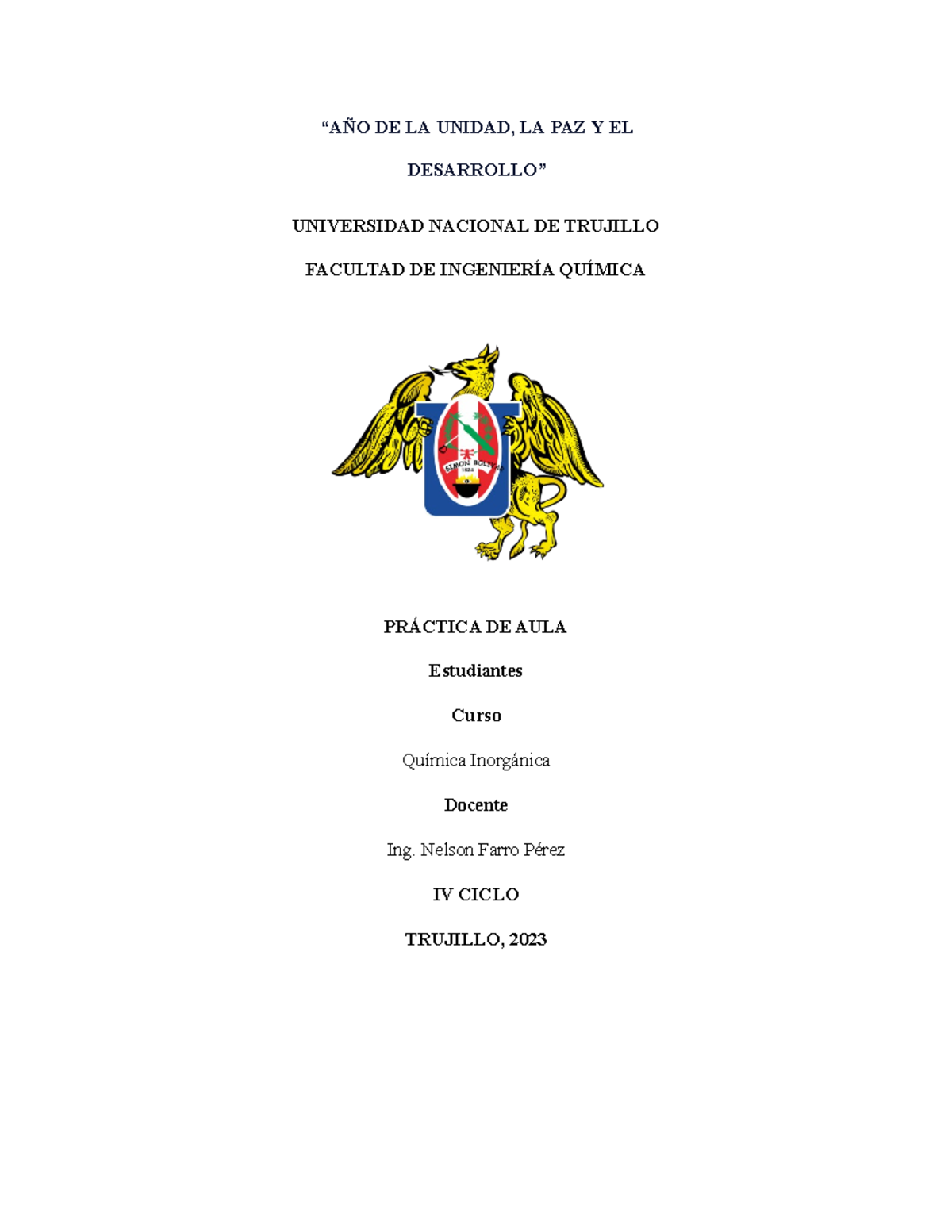 “AÑO DE LA UNIDAD, LA PAZ Y EL DESARROLLO”

UNIVERSIDAD NACIONAL DE TRUJILLO

FACULTAD DE INGENIERÍA QUÍMICA

SIMON BOLIVAR
1824

PRÁCTICA DE AULA

Estudiantes

Curso

Química Inorgánica

Docente

Ing. Nelson Farro Pérez

IV CICLO

TRUJILLO, 2023